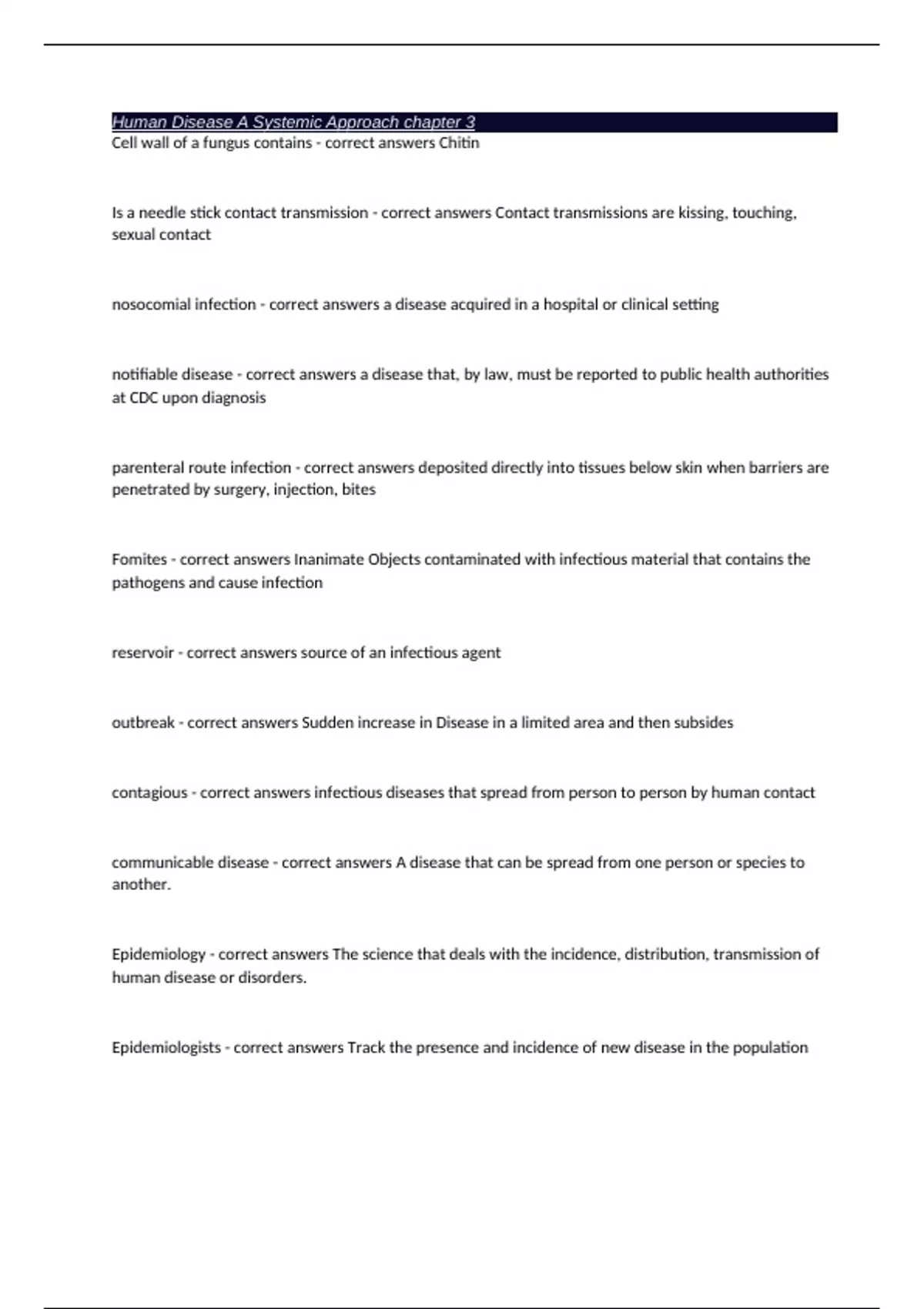 Human Disease A Systemic Approach chapter 3
Cell wall of a fungus contains - correct answers Chitin

Is a needle stick contact transmission - correct answers Contact transmissions are kissing, touching, sexual contact

nosocomial infection - correct answers a disease acquired in a hospital or clinical setting

notifiable disease - correct answers a disease that, by law, must be reported to public health authorities at CDC upon diagnosis

parenteral route infection - correct answers deposited directly into tissues below skin when barriers are penetrated by surgery, injection, bites

Fomites - correct answers Inanimate Objects contaminated with infectious material that contains the pathogens and cause infection

reservoir - correct answers source of an infectious agent

outbreak - correct answers Sudden increase in Disease in a limited area and then subsides

contagious - correct answers infectious diseases that spread from person to person by human contact

communicable disease - correct answers A disease that can be spread from one person or species to another.

Epidemiology - correct answers The science that deals with the incidence, distribution, transmission of human disease or disorders.

Epidemiologists - correct answers Track the presence and incidence of new disease in the population